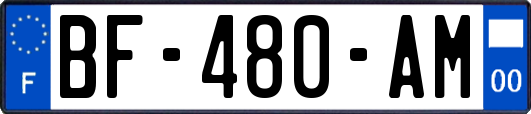 F
BF-480-AM
00